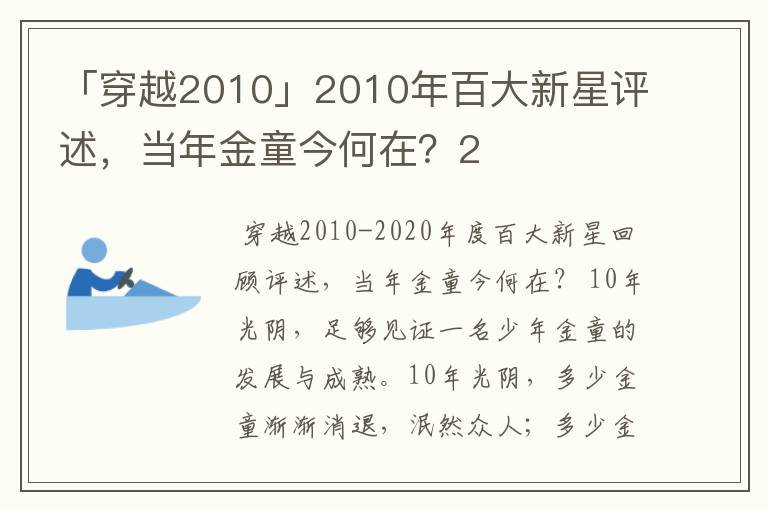 「穿越2010」2010年百大新星评述，当年金童今何在？2

穿越2010-2020年度百大新星回顾评述，当年金童今何在？10年光阴，足够见证一名少年金童的发展与成熟。10年光阴，多少金童渐渐消退，泯然众人；多少金